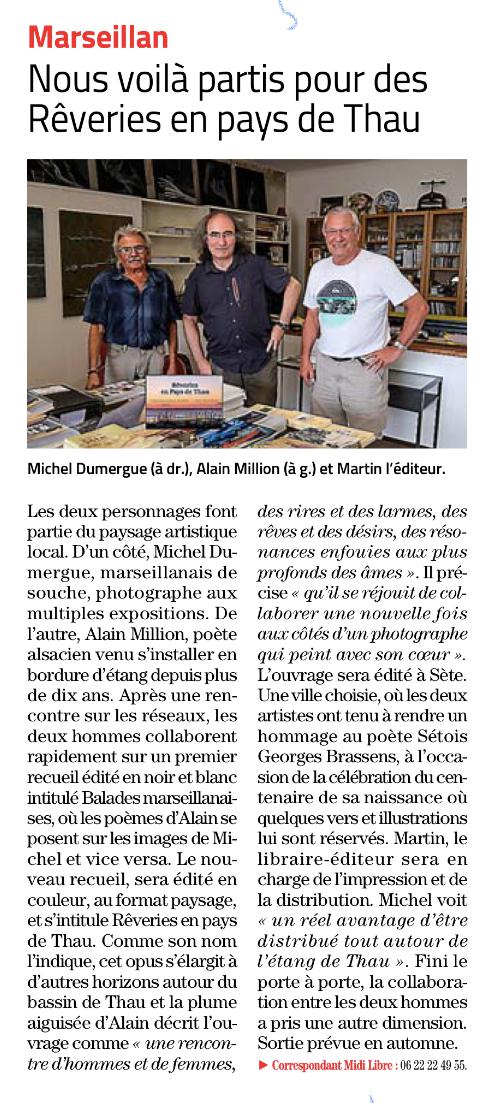 Marseillan

Nous voilà partis pour des Rêveries en pays de Thau

Rêveries en Pays de Thau

Michel Dumergue (à dr.), Alain Million (à g.) et Martin l'éditeur.

Les deux personnages font partie du paysage artistique local. D'un côté, Michel Dumergue, marseillanais de souche, photographe aux multiples expositions. De l'autre, Alain Million, poète alsacien venu s'installer en bordure d'étang depuis plus de dix ans. Après une rencontre sur les réseaux, les deux hommes collaborent rapidement sur un premier recueil édité en noir et blanc intitulé Balades marseillanaises, où les poèmes d'Alain se posent sur les images de Michel et vice versa. Le nouveau recueil, sera édité en couleur, au format paysage, et s'intitule Rêveries en pays de Thau. Comme son nom l'indique, cet opus s'élargit à d'autres horizons autour du bassin de Thau et la plume aiguisée d'Alain décrit l'ouvrage comme « une rencontre d'hommes et de femmes, des rires et des larmes, des rêves et des désirs, des résonances enfouies aux plus profonds des âmes ». Il précise « qu'il se réjouit de collaborer une nouvelle fois aux côtés d'un photographe qui peint avec son cœur ». L'ouvrage sera édité à Sète. Une ville choisie, où les deux artistes ont tenu à rendre un hommage au poète Sétois Georges Brassens, à l'occasion de la célébration du centenaire de sa naissance où quelques vers et illustrations lui sont réservés. Martin, le libraire-éditeur sera en charge de l'impression et de la distribution. Michel voit « un réel avantage d'être distribué tout autour de l'étang de Thau ». Fini le porte à porte, la collaboration entre les deux hommes a pris une autre dimension. Sortie prévue en automne.

► Correspondant Midi Libre : 06 22 22 49 55.